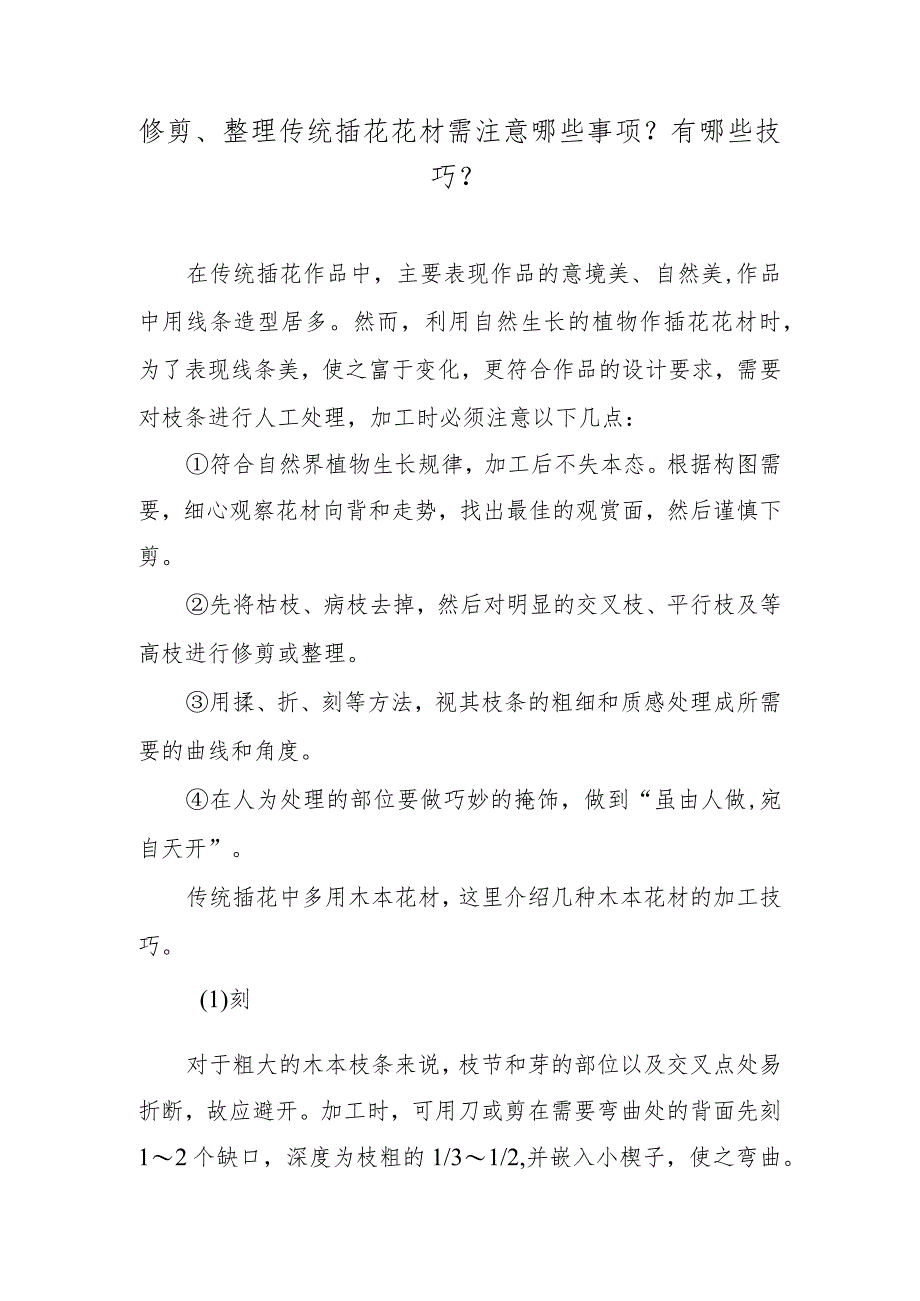 修剪、整理传统插花花材需注意哪些事项？有哪些技巧？

在传统插花作品中，主要表现作品的意境美、自然美,作品中用线条造型居多。然而，利用自然生长的植物作插花花材时，为了表现线条美，使之富于变化，更符合作品的设计要求，需要对枝条进行人工处理，加工时必须注意以下几点：

①符合自然界植物生长规律，加工后不失本态。根据构图需要，细心观察花材向背和走势，找出最佳的观赏面，然后谨慎下剪。

②先将枯枝、病枝去掉，然后对明显的交叉枝、平行枝及等高枝进行修剪或整理。

③用揉、折、刻等方法，视其枝条的粗细和质感处理成所需要的曲线和角度。

④在人为处理的部位要做巧妙的掩饰，做到“虽由人做,宛自天开”。

传统插花中多用木本花材，这里介绍几种木本花材的加工技巧。

(1)刻

对于粗大的木本枝条来说，枝节和芽的部位以及交叉点处易折断，故应避开。加工时，可用刀或剪在需要弯曲处的背面先刻1～2个缺口，深度为枝粗的1/3～1/2,并嵌入小楔子，使之弯曲。